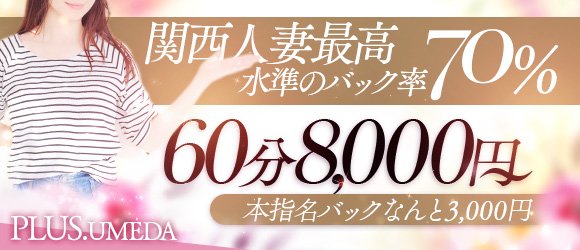 関西人妻最高
水準のバック率70%

60分8,000円

本指名バックなんと3,000円

PLUS.UMEDA